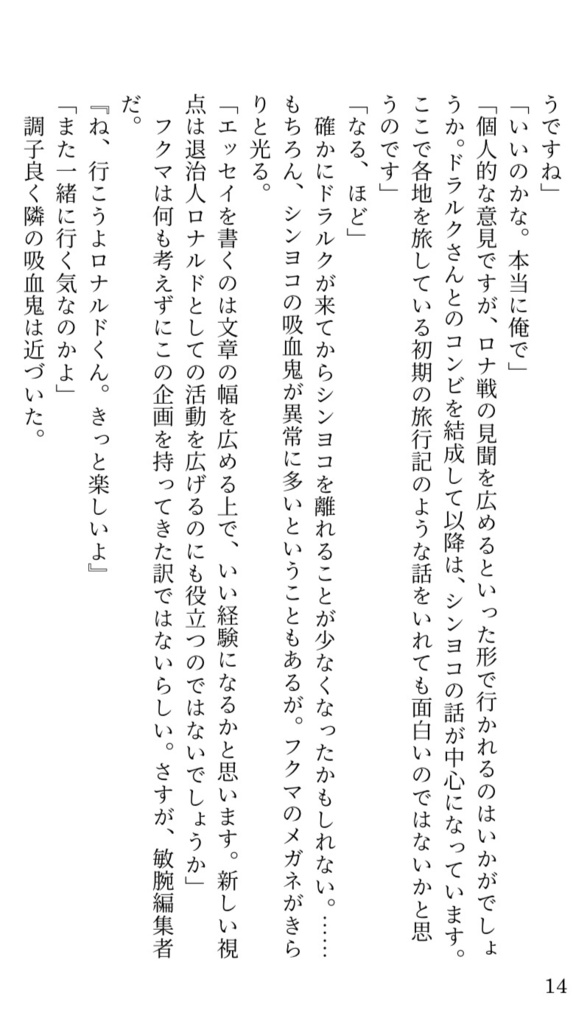 うですね」
「いいのかな。本当に俺で」
「個人的な意見ですが、ロナ戦の見聞を広めるといった形で行かれるのはいかがでしょうか。ドラルクさんとのコンビを結成して以降は、シンヨコの話が中心になっています。ここで各地を旅している初期の旅行記のような話をいれても面白いのではないかと思うのです」
「なる、ほど」
確かにドラルクが来てからシンヨコを離れることが少なくなったかもしれない。……もちろん、シンヨコの吸血鬼が異常に多いということもあるが。フクマのメガネがきらりと光る。
「エッセイを書くのは文章の幅を広める上で、いい経験になるかと思います。新しい視点は退治人ロナルドとしての活動を広げるのにも役立つのではないでしょうか」
フクマは何も考えずにこの企画を持ってきた訳ではないらしい。さすが、敏腕編集者だ。
『ね、行こうよロナルドくん。きっと楽しいよ』
「また一緒に行く気なのかよ」
調子良く隣の吸血鬼は近づいた。

14